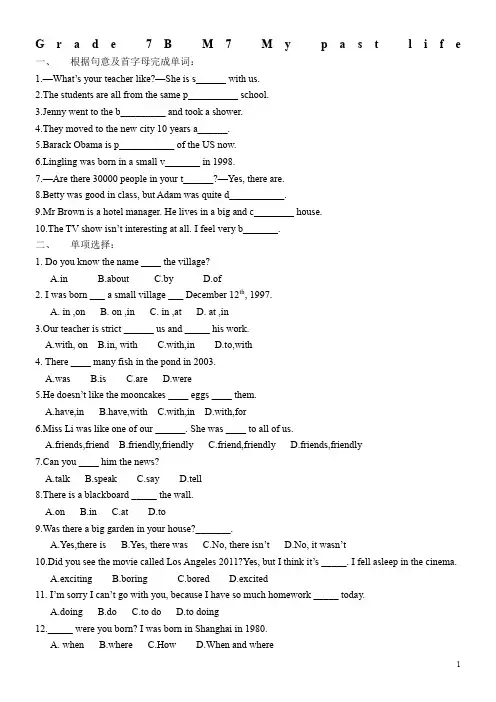 Grade 7B M7 My past life

一、 根据句意及首字母完成单词：

1.—What's your teacher like?—She is s____ with us.

2.The students are all from the same p____ school.

3.Jenny went to the b____ and took a shower.

4.They moved to the new city 10 years a____.

5.Barack Obama is p____ of the US now.

6.Lingling was born in a small v____ in 1998.

7.—Are there 30000 people in your t____?—Yes, there are.

8.Betty was good in class, but Adam was quite d____.

9.Mr Brown is a hotel manager. He lives in a big and c____ house.

10.The TV show isn't interesting at all. I feel very b____.

二、 单项选择：

1. Do you know the name ____ the village?
A.in B.about C.by D.of

2. I was born ____ a small village ____ December $12^{th}$, 1997.
A. in ,on B. on ,in C. in ,at D. at ,in

3.Our teacher is strict ____ us and ____ his work.
A.with, on B.in, with C.with,in D.to,with

4. There ____ many fish in the pond in 2003.
A.was B.is C.are D.were

5.He doesn't like the mooncakes ____ eggs ____ them.
A.have,in B.have,with C.with,in D.with,for

6.Miss Li was like one of our ____. She was ____ to all of us.
A.friends,friend B.friendly,friendly C.friend,friendly D.friends,friendly

7.Can you ____ him the news?
A.talk B.speak C.say D.tell

8.There is a blackboard ____ the wall.
A.on B.in C.at D.to

9.Was there a big garden in your house?____.
A.Yes,there is B.Yes, there was C.No, there isn't D.No, it wasn't

10.Did you see the movie called Los Angeles 2011?Yes, but I think it's ____. I fell asleep in the cinema.
A.exciting B.boring C.bored D.excited

11. I'm sorry I can't go with you, because I have so much homework ____ today.
A.doing B.do C.to do D.to doing

12.____ were you born? I was born in Shanghai in 1980.
A. when B.where C.How D.When and where

1